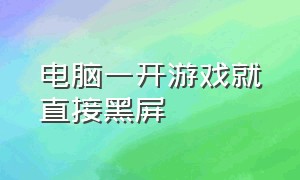 电脑一开游戏就直接黑屏